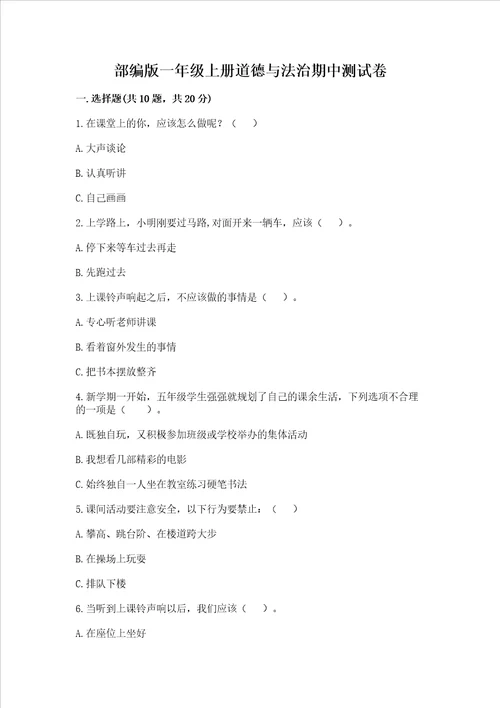 部编版一年级上册道德与法治期中测试卷

一.选择题(共10题，共20分)

1.在课堂上的你，应该怎么做呢？（　）

A.大声谈论

B.认真听讲

C.自己画画

2.上学路上，小明刚要过马路,对面开来一辆车，应该（　）。

A.停下来等车过去再走

B.先跑过去

3.上课铃声响起之后，不应该做的事情是（　）。

A.专心听老师讲课

B.看着窗外发生的事情

C.把书本摆放整齐

4.新学期一开始，五年级学生强强就规划了自己的课余生活，下列选项不合理的一项是（　）。

A.既独自玩，又积极参加班级或学校举办的集体活动

B.我想看几部精彩的电影

C.始终独自一人坐在教室练习硬笔书法

5.课间活动要注意安全，以下行为要禁止：（　）

A.攀高、跳台阶、在楼道跨大步

B.在操场上玩耍

C.排队下楼

6.当听到上课铃声响以后，我们应该（　）。

A.在座位上坐好